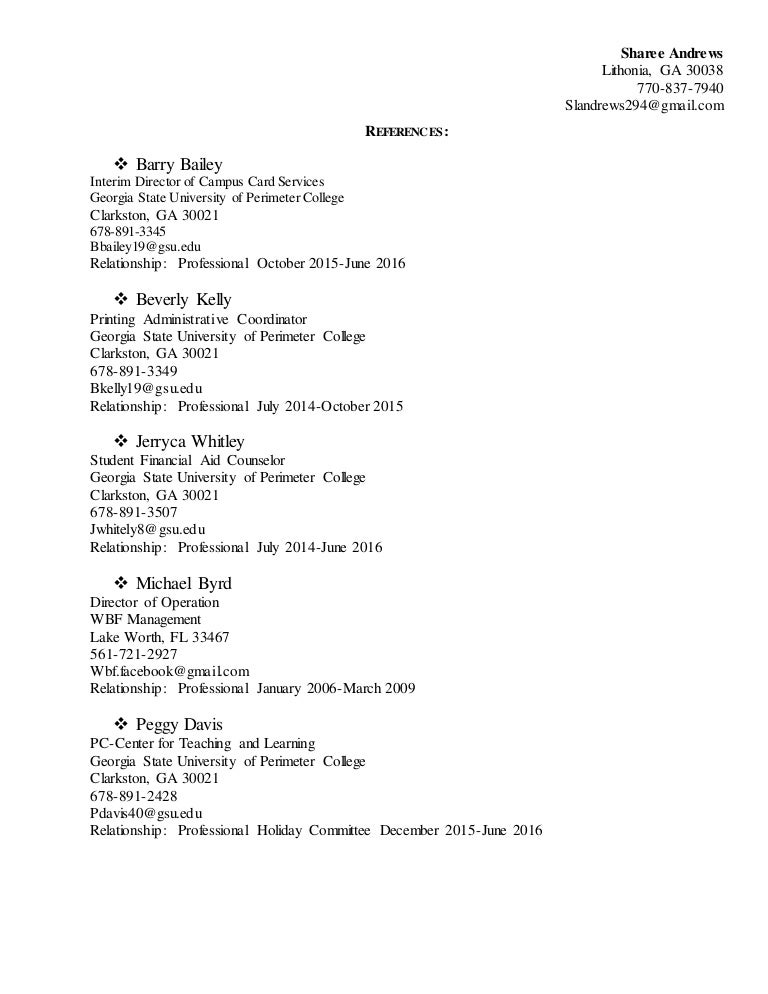 Sharee Andrews
Lithonia, GA 30038
770-837-7940
Slandrews294@gmail.com

REFERENCES:

❖ Barry Bailey
Interim Director of Campus Card Services
Georgia State University of Perimeter College
Clarkston, GA 30021
678-891-3345
Bbailey19@gsu.edu
Relationship: Professional October 2015-June 2016

❖ Beverly Kelly
Printing Administrative Coordinator
Georgia State University of Perimeter College
Clarkston, GA 30021
678-891-3349
Bkelly19@gsu.edu
Relationship: Professional July 2014-October 2015

❖ Jerryca Whitley
Student Financial Aid Counselor
Georgia State University of Perimeter College
Clarkston, GA 30021
678-891-3507
Jwhitely8@gsu.edu
Relationship: Professional July 2014-June 2016

❖ Michael Byrd
Director of Operation
WBF Management
Lake Worth, FL 33467
561-721-2927
Wbf.facebook@gmail.com
Relationship: Professional January 2006-March 2009

❖ Peggy Davis
PC-Center for Teaching and Learning
Georgia State University of Perimeter College
Clarkston, GA 30021
678-891-2428
Pdavis40@gsu.edu
Relationship: Professional Holiday Committee December 2015-June 2016